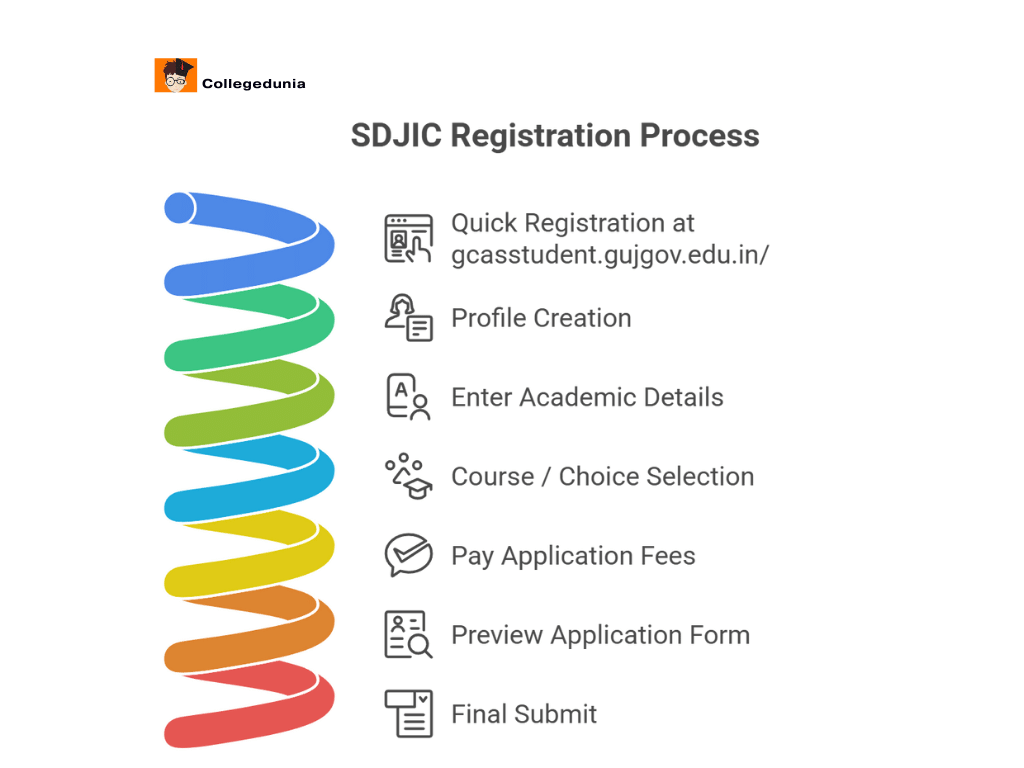 Collegedunia

SDJIC Registration Process

Quick Registration at gcasstudent.gujgov.edu.in/

Profile Creation

Enter Academic Details

Course / Choice Selection

Pay Application Fees

Preview Application Form

Final Submit